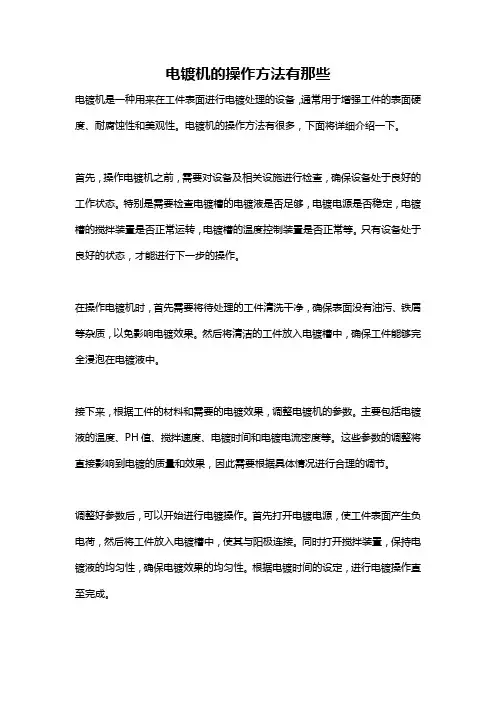 电镀机的操作方法有那些

电镀机是一种用来在工件表面进行电镀处理的设备，通常用于增强工件的表面硬度、耐腐蚀性和美观性。电镀机的操作方法有很多，下面将详细介绍一下。

首先，操作电镀机之前，需要对设备及相关设施进行检查，确保设备处于良好的工作状态。特别是需要检查电镀槽的电镀液是否足够，电镀电源是否稳定，电镀槽的搅拌装置是否正常运转，电镀槽的温度控制装置是否正常等。只有设备处于良好的状态，才能进行下一步的操作。

在操作电镀机时，首先需要将待处理的工件清洗干净，确保表面没有油污、铁屑等杂质，以免影响电镀效果。然后将清洁的工件放入电镀槽中，确保工件能够完全浸泡在电镀液中。

接下来，根据工件的材料和需要的电镀效果，调整电镀机的参数。主要包括电镀液的温度、PH值、搅拌速度、电镀时间和电镀电流密度等。这些参数的调整将直接影响到电镀的质量和效果，因此需要根据具体情况进行合理的调节。

调整好参数后，可以开始进行电镀操作。首先打开电镀电源，使工件表面产生负电荷，然后将工件放入电镀槽中，使其与阳极连接。同时打开搅拌装置，保持电镀液的均匀性，确保电镀效果的均匀性。根据电镀时间的设定，进行电镀操作直至完成。